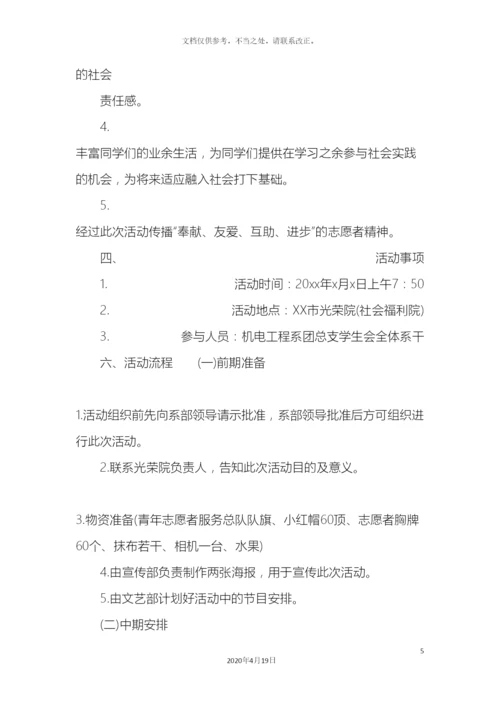 文档仅供参考，不当之处，请联系改正。

的社会

责任感。

4.

丰富同学们的业余生活，为同学们提供在学习之余参与社会实践的机会，为将来适应融入社会打下基础。

5.

经过此次活动传播“奉献、友爱、互助、进步”的志愿者精神。

四、 活动事项

1. 活动时间：20xx年x月x日上午7：50

2. 活动地点：XX市光荣院(社会福利院)

3. 参与人员：机电工程系团总支学生会全体系干

六、活动流程 (一)前期准备

1.活动组织前先向系部领导请示批准，系部领导批准后方可组织进行此次活动。

2.联系光荣院负责人，告知此次活动目的及意义。

3.物资准备(青年志愿者服务总队队旗、小红帽60顶、志愿者胸牌60个、抹布若干、相机一台、水果)

4.由宣传部负责制作两张海报，用于宣传此次活动。

5.由文艺部计划好活动中的节目安排。

(二)中期安排

5

2020年4月19日